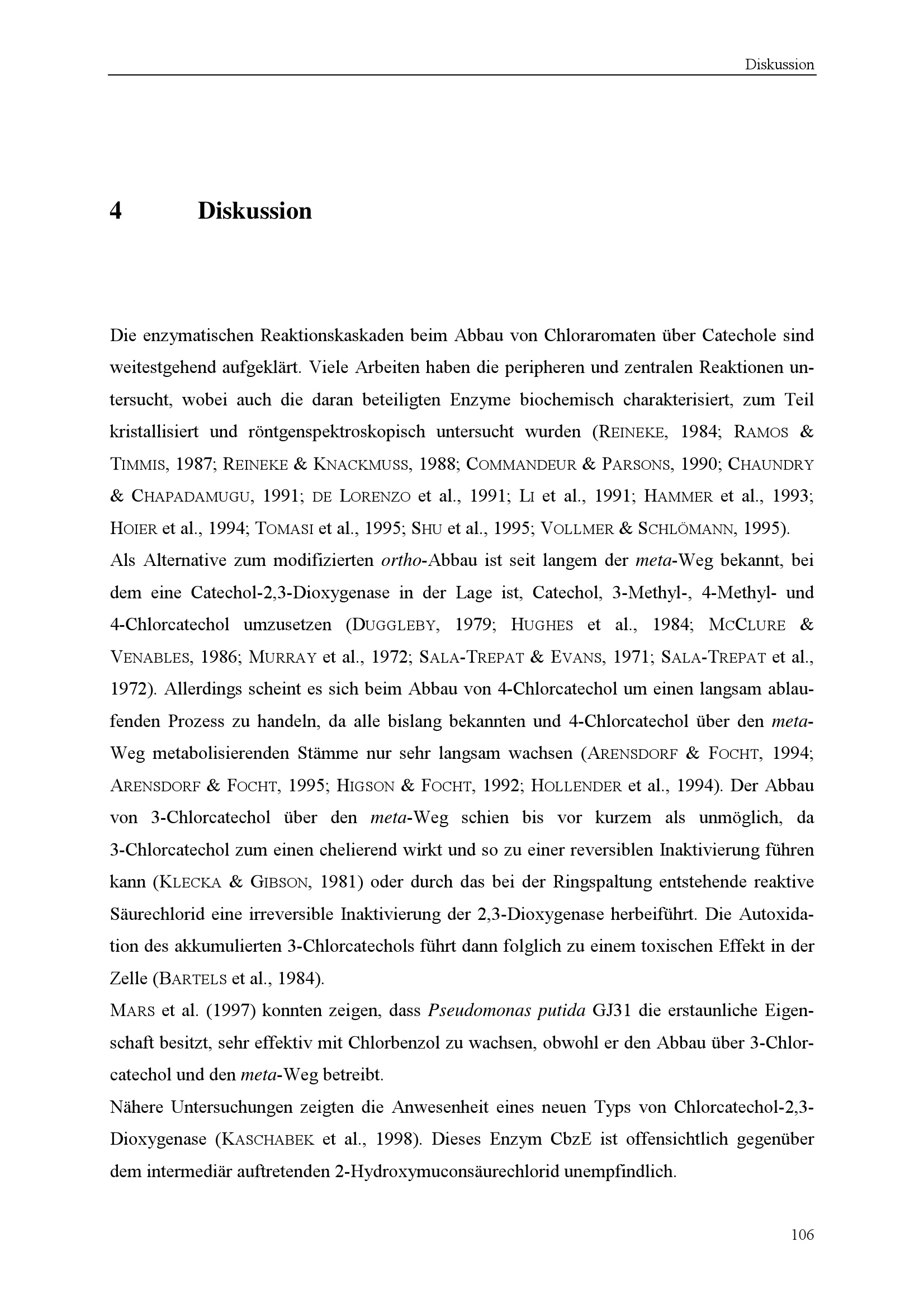 Diskussion

4 Diskussion

Die enzymatischen Reaktionskaskaden beim Abbau von Chloraromaten über Catechole sind weitestgehend aufgeklärt. Viele Arbeiten haben die peripheren und zentralen Reaktionen untersucht, wobei auch die daran beteiligten Enzyme biochemisch charakterisiert, zum Teil kristallisiert und röntgenspektroskopisch untersucht wurden (REINEKE, 1984; RAMOS & TIMMIS, 1987; REINEKE & KNACKMUSS, 1988; COMMANDEUR & PARSONS, 1990; CHAUNDRY & CHAPADAMUGU, 1991; DE LORENZO et al., 1991; LI et al., 1991; HAMMER et al., 1993; HOIER et al., 1994; TOMASI et al., 1995; SHU et al., 1995; VOLLMER & SCHLÖMANN, 1995).

Als Alternative zum modifizierten ortho-Abbau ist seit langem der meta-Weg bekannt, bei dem eine Catechol-2,3-Dioxygenase in der Lage ist, Catechol, 3-Methyl-, 4-Methyl- und 4-Chlorcatechol umzusetzen (DUGGLEBY, 1979; HUGHES et al., 1984; MCCLURE & VENABLES, 1986; MURRAY et al., 1972; SALA-TREPAT & EVANS, 1971; SALA-TREPAT et al., 1972). Allerdings scheint es sich beim Abbau von 4-Chlorcatechol um einen langsam ablaufenden Prozess zu handeln, da alle bislang bekannten und 4-Chlorcatechol über den meta-Weg metabolisierenden Stämme nur sehr langsam wachsen (ARENSDORF & FOCHT, 1994; ARENSDORF & FOCHT, 1995; HIGSON & FOCHT, 1992; HOLLENDER et al., 1994). Der Abbau von 3-Chlorcatechol über den meta-Weg schien bis vor kurzem als unmöglich, da 3-Chlorcatechol zum einen chelierend wirkt und so zu einer reversiblen Inaktivierung führen kann (KLECKA & GIBSON, 1981) oder durch das bei der Ringspaltung entstehende reaktive Säurechlorid eine irreversible Inaktivierung der 2,3-Dioxygenase herbeiführt. Die Autoxidation des akkumulierten 3-Chlorcatechols führt dann folglich zu einem toxischen Effekt in der Zelle (BARTELS et al., 1984).

MARS et al. (1997) konnten zeigen, dass Pseudomonas putida GJ31 die erstaunliche Eigenschaft besitzt, sehr effektiv mit Chlorbenzol zu wachsen, obwohl er den Abbau über 3-Chlorcatechol und den meta-Weg betreibt.

Nähere Untersuchungen zeigten die Anwesenheit eines neuen Typs von Chlorcatechol-2,3-Dioxygenase (KASCHABEK et al., 1998). Dieses Enzym CbzE ist offensichtlich gegenüber dem intermediär auftretenden 2-Hydroxymuconsäurechlorid unempfindlich.

106